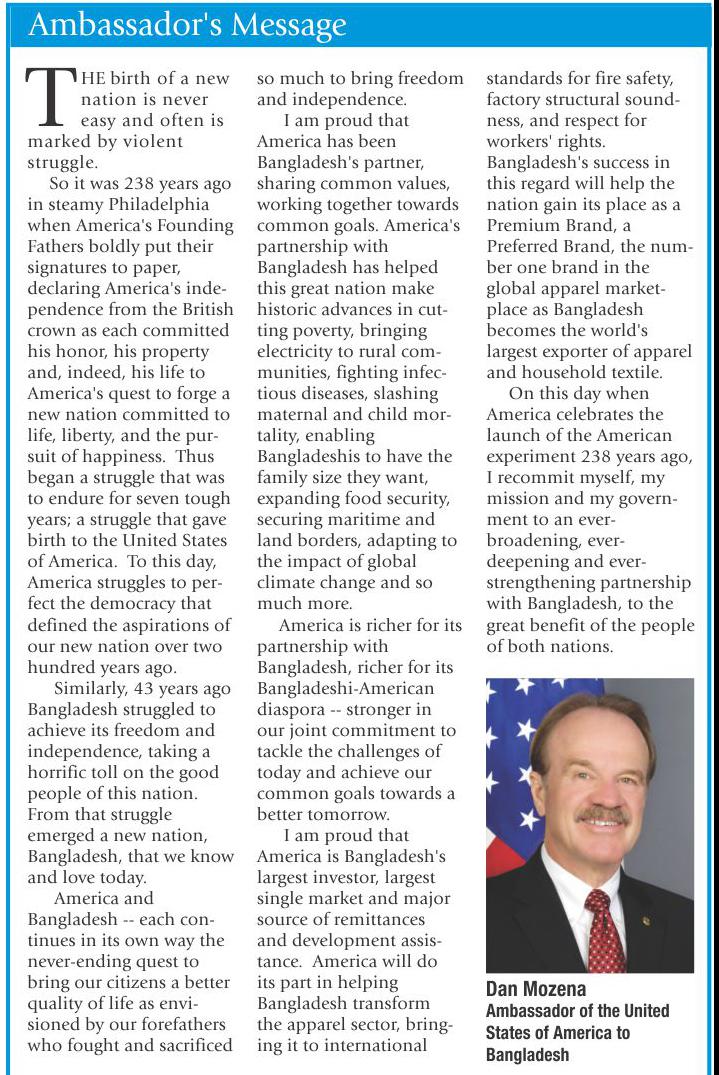 Ambassador's Message

THE birth of a new nation is never easy and often is marked by violent struggle.

So it was 238 years ago in steamy Philadelphia when America's Founding Fathers boldly put their signatures to paper, declaring America's independence from the British crown as each committed his honor, his property and, indeed, his life to America's quest to forge a new nation committed to life, liberty, and the pursuit of happiness. Thus began a struggle that was to endure for seven tough years; a struggle that gave birth to the United States of America. To this day, America struggles to perfect the democracy that defined the aspirations of our new nation over two hundred years ago.

Similarly, 43 years ago Bangladesh struggled to achieve its freedom and independence, taking a horrific toll on the good people of this nation. From that struggle emerged a new nation, Bangladesh, that we know and love today.

America and Bangladesh -- each continues in its own way the never-ending quest to bring our citizens a better quality of life as envisioned by our forefathers who fought and sacrificed so much to bring freedom and independence.

I am proud that America has been Bangladesh's partner, sharing common values, working together towards common goals. America's partnership with Bangladesh has helped this great nation make historic advances in cutting poverty, bringing electricity to rural communities, fighting infectious diseases, slashing maternal and child mortality, enabling Bangladeshis to have the family size they want, expanding food security, securing maritime and land borders, adapting to the impact of global climate change and so much more.

America is richer for its partnership with Bangladesh, richer for its Bangladeshi-American diaspora -- stronger in our joint commitment to tackle the challenges of today and achieve our common goals towards a better tomorrow.

I am proud that America is Bangladesh's largest investor, largest single market and major source of remittances and development assistance. America will do its part in helping Bangladesh transform the apparel sector, bringing it to international standards for fire safety, factory structural soundness, and respect for workers' rights. Bangladesh's success in this regard will help the nation gain its place as a Premium Brand, a Preferred Brand, the number one brand in the global apparel marketplace as Bangladesh becomes the world's largest exporter of apparel and household textile.

On this day when America celebrates the launch of the American experiment 238 years ago, I recommit myself, my mission and my government to an ever-broadening, ever-deepening and ever-strengthening partnership with Bangladesh, to the great benefit of the people of both nations.

Dan Mozena
Ambassador of the United States of America to Bangladesh